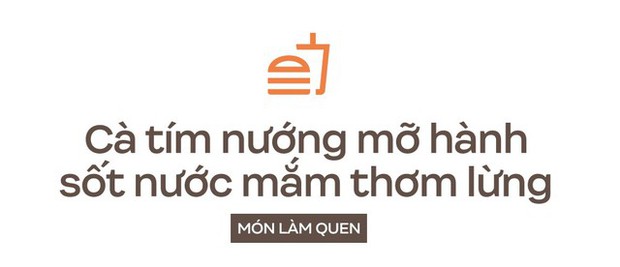 Cà tím nướng mỡ hành sốt nước mắm thơm lừng

MÓN LÀM QUEN